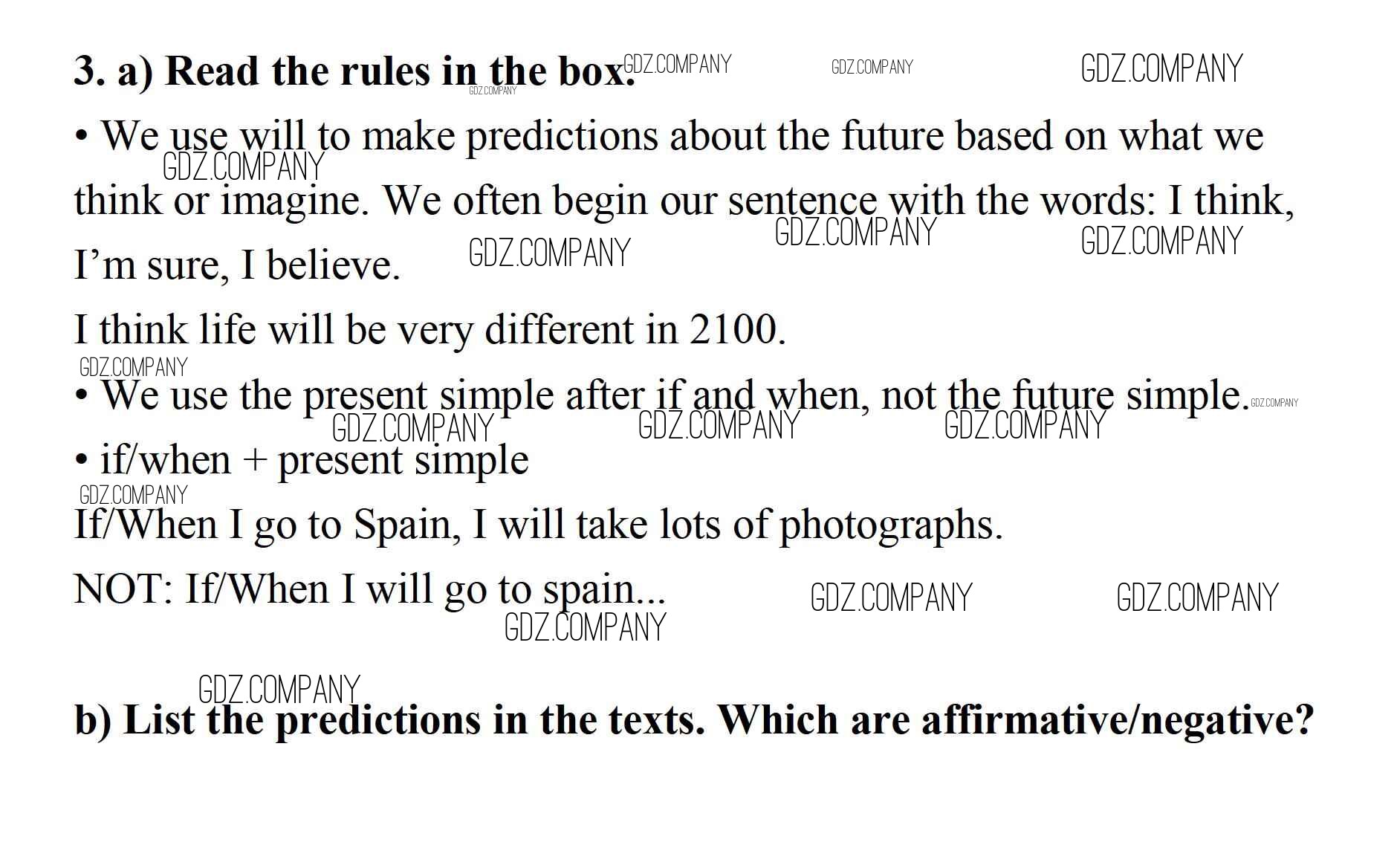 3. a) Read the rules in the box.

• We use will to make predictions about the future based on what we think or imagine. We often begin our sentence with the words: I think, I'm sure, I believe.

I think life will be very different in 2100.

• We use the present simple after if and when, not the future simple.

• if/when + present simple

If/When I go to Spain, I will take lots of photographs.

NOT: If/When I will go to spain...

b) List the predictions in the texts. Which are affirmative/negative?

GDZ.COMPANY